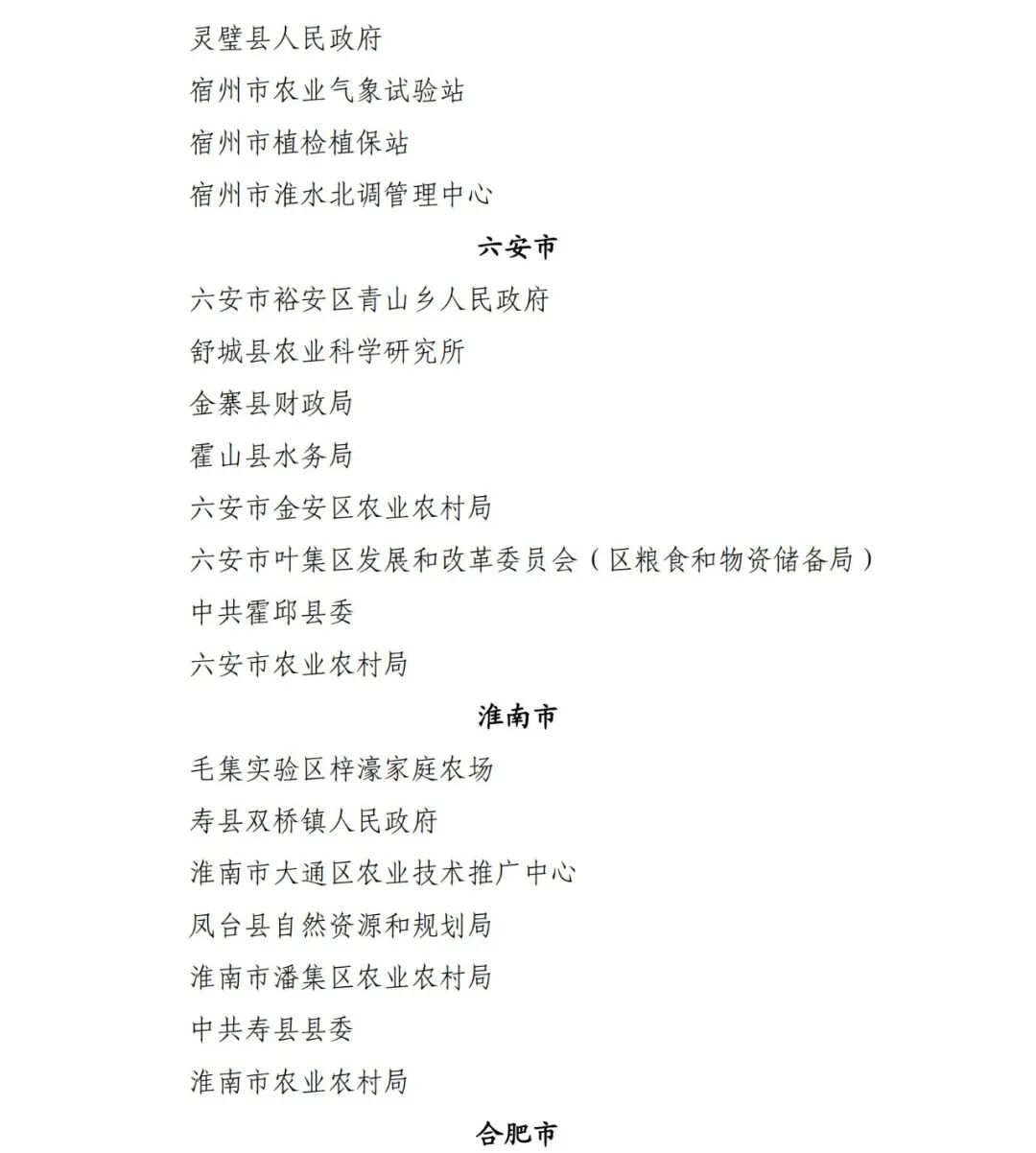 灵璧县人民政府

宿州市农业气象试验站

宿州市植检植保站

宿州市淮水北调管理中心

六安市

六安市裕安区青山乡人民政府

舒城县农业科学研究所

金寨县财政局

霍山县水务局

六安市金安区农业农村局

六安市叶集区发展和改革委员会（区粮食和物资储备局）

中共霍邱县委

六安市农业农村局

淮南市

毛集实验区梓濠家庭农场

寿县双桥镇人民政府

淮南市大通区农业技术推广中心

凤台县自然资源和规划局

淮南市潘集区农业农村局

中共寿县县委

淮南市农业农村局

合肥市